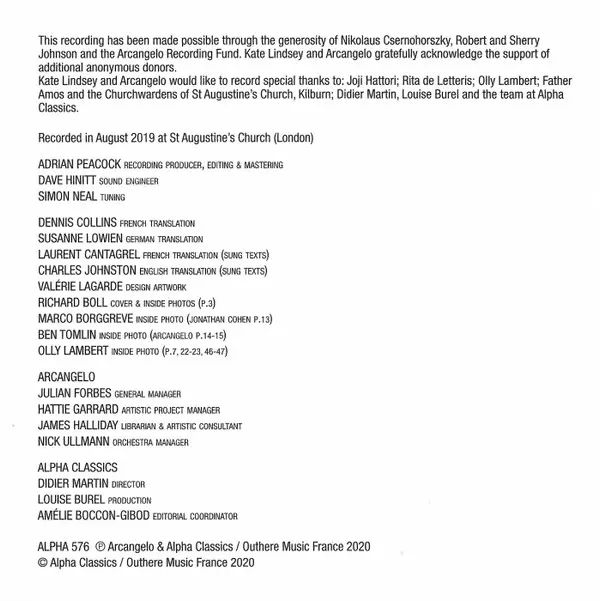 This recording has been made possible through the generosity of Nikolaus Csernohorszky, Robert and Sherry Johnson and the Arcangelo Recording Fund. Kate Lindsey and Arcangelo gratefully acknowledge the support of additional anonymous donors.
Kate Lindsey and Arcangelo would like to record special thanks to: Joji Hattori; Rita de Letteris; Olly Lambert; Father Amos and the Churchwardens of St Augustine's Church, Kilburn; Didier Martin, Louise Burel and the team at Alpha Classics.

Recorded in August 2019 at St Augustine's Church (London)

ADRIAN PEACOCK RECORDING PRODUCER, EDITING & MASTERING
DAVE HINITT SOUND ENGINEER
SIMON NEAL TUNING

DENNIS COLLINS FRENCH TRANSLATION
SUSANNE LOWIEN GERMAN TRANSLATION
LAURENT CANTAGREL FRENCH TRANSLATION (SUNG TEXTS)
CHARLES JOHNSTON ENGLISH TRANSLATION (SUNG TEXTS)
VALÉRIE LAGARDE DESIGN ARTWORK
RICHARD BOLL COVER & INSIDE PHOTOS (P.3)
MARCO BORGGREVE INSIDE PHOTO (JONATHAN COHEN P.13)
BEN TOMLIN INSIDE PHOTO (ARCANGELO P.14-15)
OLLY LAMBERT INSIDE PHOTO (P.7, 22-23, 46-47)

ARCANGELO
JULIAN FORBES GENERAL MANAGER
HATTIE GARRARD ARTISTIC PROJECT MANAGER
JAMES HALLIDAY LIBRARIAN & ARTISTIC CONSULTANT
NICK ULLMANN ORCHESTRA MANAGER

ALPHA CLASSICS
DIDIER MARTIN DIRECTOR
LOUISE BUREL PRODUCTION
AMÉLIE BOCCON-GIBOD EDITORIAL COORDINATOR

ALPHA 576 ℗ Arcangelo & Alpha Classics / Outhere Music France 2020
© Alpha Classics / Outhere Music France 2020